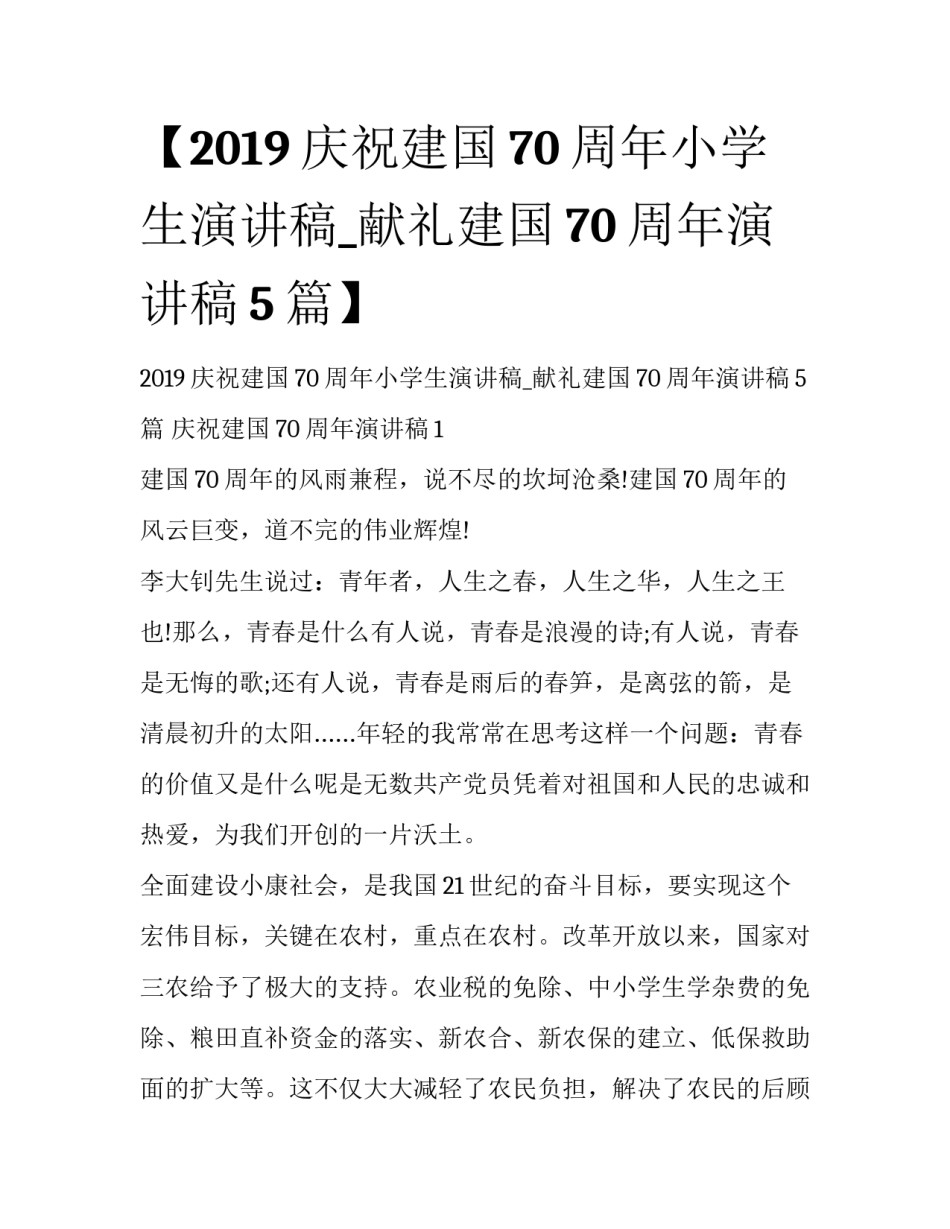 【2019 庆祝建国 70 周年小学生演讲稿_献礼建国 70 周年演讲稿 5 篇】

2019 庆祝建国 70 周年小学生演讲稿_献礼建国 70 周年演讲稿 5 篇 庆祝建国 70 周年演讲稿 1

建国 70 周年的风雨兼程，说不尽的坎坷沧桑!建国 70 周年的风云巨变，道不完的伟业辉煌!

李大钊先生说过：青年者，人生之春，人生之华，人生之王也!那么，青春是什么有人说，青春是浪漫的诗;有人说，青春是无悔的歌;还有人说，青春是雨后的春笋，是离弦的箭，是清晨初升的太阳……年轻的我常常在思考这样一个问题：青春的价值又是什么呢是无数共产党员凭着对祖国和人民的忠诚和热爱，为我们开创的一片沃土。

全面建设小康社会，是我国 21 世纪的奋斗目标，要实现这个宏伟目标，关键在农村，重点在农村。改革开放以来，国家对三农给予了极大的支持。农业税的免除、中小学生学杂费的免除、粮田直补资金的落实、新农合、新农保的建立、低保救助面的扩大等。这不仅大大减轻了农民负担，解决了农民的后顾